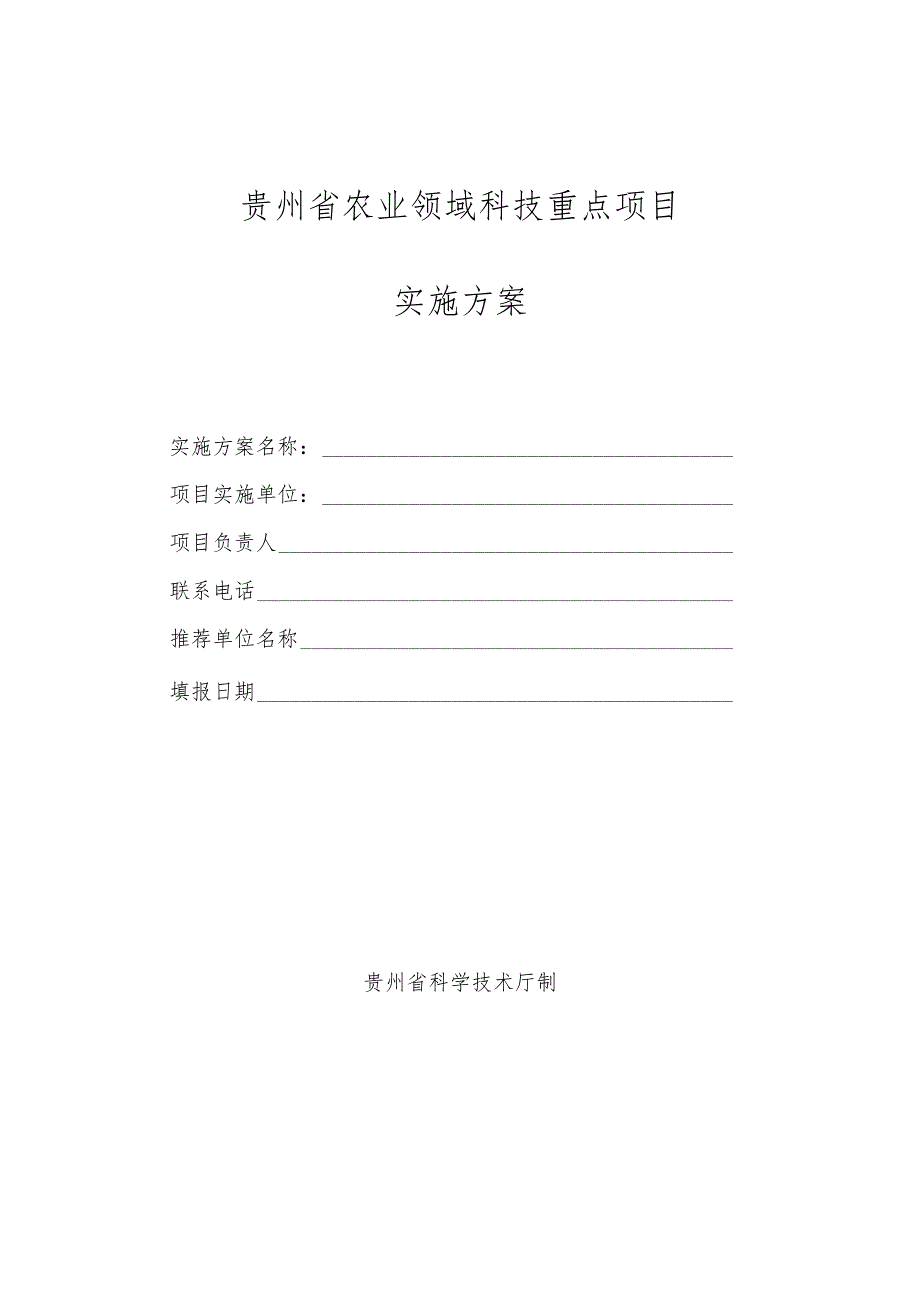 贵州省农业领域科技重点项目

实施方案

实施方案名称：

项目实施单位：

项目负责人

联系电话

推荐单位名称

填报日期

贵州省科学技术厅制